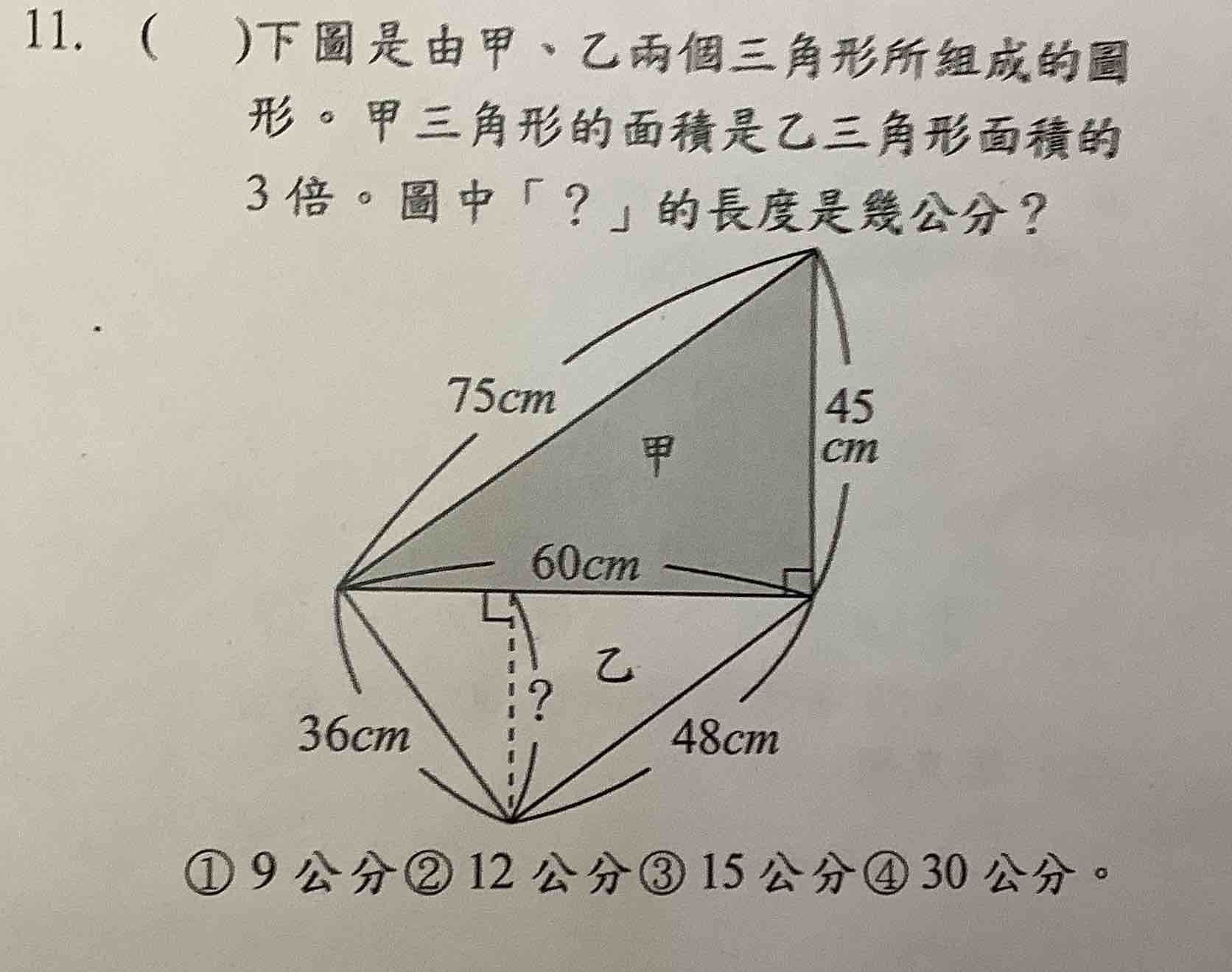 11. (　)下圖是由甲、乙兩個三角形所組成的圖形。甲三角形的面積是乙三角形面積的 3 倍。圖中「？」的長度是幾公分？

75cm

45 cm

甲

60cm

乙

?

36cm

48cm

① 9 公分 ② 12 公分 ③ 15 公分 ④ 30 公分。